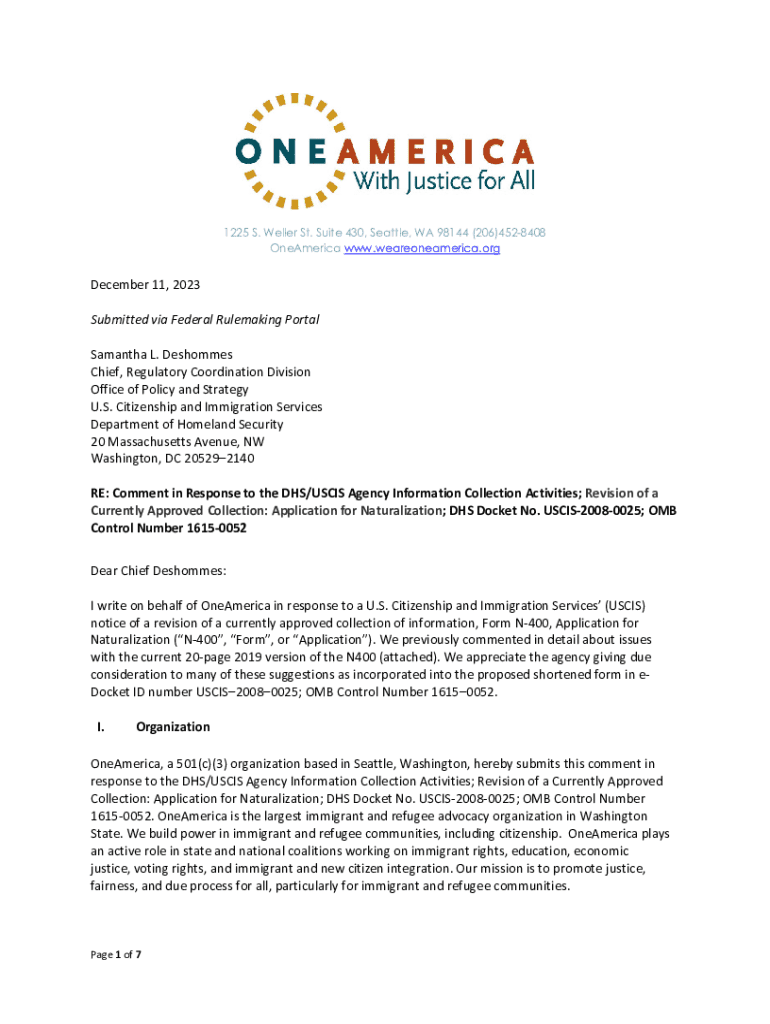 ONEAMERICA
With Justice for All

1225 S. Weller St. Suite 430, Seattle, WA 98144 (206)452-8408
OneAmerica www.weareoneamerica.org

December 11, 2023

Submitted via Federal Rulemaking Portal

Samantha L. Deshommes
Chief, Regulatory Coordination Division
Office of Policy and Strategy
U.S. Citizenship and Immigration Services
Department of Homeland Security
20 Massachusetts Avenue, NW
Washington, DC 20529–2140

RE: Comment in Response to the DHS/USCIS Agency Information Collection Activities; Revision of a Currently Approved Collection: Application for Naturalization; DHS Docket No. USCIS-2008-0025; OMB Control Number 1615-0052

Dear Chief Deshommes:

I write on behalf of OneAmerica in response to a U.S. Citizenship and Immigration Services' (USCIS) notice of a revision of a currently approved collection of information, Form N-400, Application for Naturalization ("N-400", "Form", or "Application"). We previously commented in detail about issues with the current 20-page 2019 version of the N400 (attached). We appreciate the agency giving due consideration to many of these suggestions as incorporated into the proposed shortened form in e-Docket ID number USCIS–2008–0025; OMB Control Number 1615–0052.

I. Organization

OneAmerica, a 501(c)(3) organization based in Seattle, Washington, hereby submits this comment in response to the DHS/USCIS Agency Information Collection Activities; Revision of a Currently Approved Collection: Application for Naturalization; DHS Docket No. USCIS-2008-0025; OMB Control Number 1615-0052. OneAmerica is the largest immigrant and refugee advocacy organization in Washington State. We build power in immigrant and refugee communities, including citizenship. OneAmerica plays an active role in state and national coalitions working on immigrant rights, education, economic justice, voting rights, and immigrant and new citizen integration. Our mission is to promote justice, fairness, and due process for all, particularly for immigrant and refugee communities.

Page 1 of 7